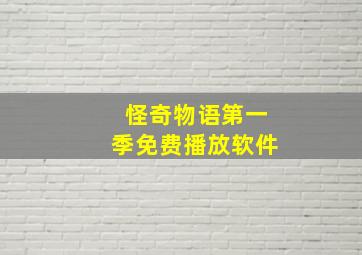 怪奇物语第一季免费播放软件